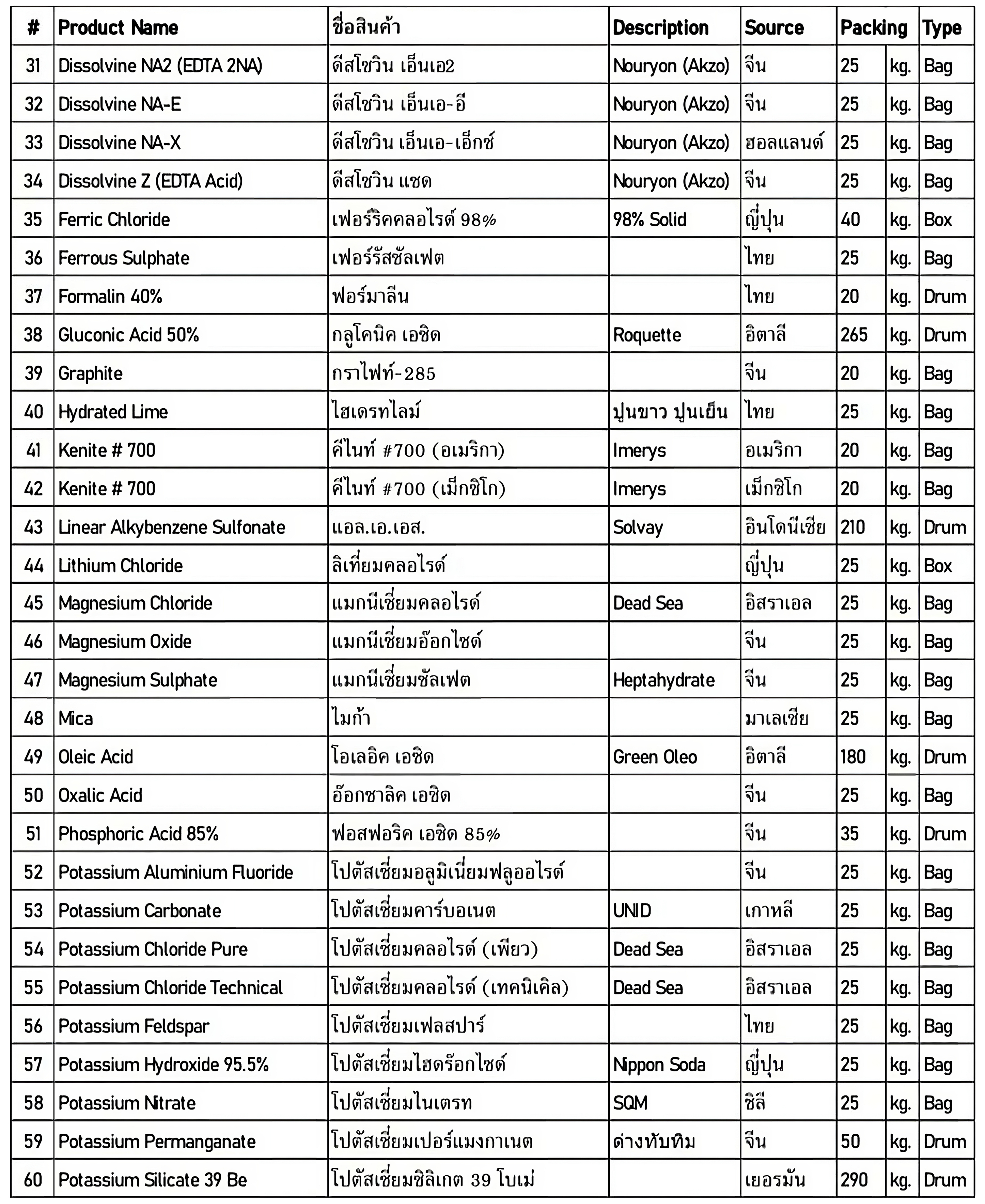 | # | Product Name | ชื่อสินค้า | Description | Source | Packing | | Type |
|---|---|---|---|---|---|---|---|
| 31 | Dissolvine NA2 (EDTA 2NA) | ดีสโซวิน เอ็นเอ2 | Nouryon (Akzo) | จีน | 25 | kg. | Bag |
| 32 | Dissolvine NA-E | ดีสโซวิน เอ็นเอ-อี | Nouryon (Akzo) | จีน | 25 | kg. | Bag |
| 33 | Dissolvine NA-X | ดีสโซวิน เอ็นเอ-เอ็กซ์ | Nouryon (Akzo) | ฮอลแลนด์ | 25 | kg. | Bag |
| 34 | Dissolvine Z (EDTA Acid) | ดีสโซวิน แซด | Nouryon (Akzo) | จีน | 25 | kg. | Bag |
| 35 | Ferric Chloride | เฟอร์ริคคลอไรด์ 98% | 98% Solid | ญี่ปุ่น | 40 | kg. | Box |
| 36 | Ferrous Sulphate | เฟอร์รัสซัลเฟต | | ไทย | 25 | kg. | Bag |
| 37 | Formalin 40% | ฟอร์มาลีน | | ไทย | 20 | kg. | Drum |
| 38 | Gluconic Acid 50% | กลูโคนิค เอซิด | Roquette | อิตาลี | 265 | kg. | Drum |
| 39 | Graphite | กราไฟท์-285 | | จีน | 20 | kg. | Bag |
| 40 | Hydrated Lime | ไฮเดรทไลม์ | ปูนขาว ปูนเย็น | ไทย | 25 | kg. | Bag |
| 41 | Kenite # 700 | คีไนท์ #700 (อเมริกา) | Imerys | อเมริกา | 20 | kg. | Bag |
| 42 | Kenite # 700 | คีไนท์ #700 (เม็กซิโก) | Imerys | เม็กซิโก | 20 | kg. | Bag |
| 43 | Linear Alkybenzene Sulfonate | แอล.เอ.เอส. | Solvay | อินโดนีเซีย | 210 | kg. | Drum |
| 44 | Lithium Chloride | ลิเที่ยมคลอไรด์ | | ญี่ปุ่น | 25 | kg. | Box |
| 45 | Magnesium Chloride | แมกนีเซี่ยมคลอไรด์ | Dead Sea | อิสราเอล | 25 | kg. | Bag |
| 46 | Magnesium Oxide | แมกนีเซี่ยมอ๊อกไซด์ | | จีน | 25 | kg. | Bag |
| 47 | Magnesium Sulphate | แมกนีเซี่ยมซัลเฟต | Heptahydrate | จีน | 25 | kg. | Bag |
| 48 | Mica | ไมก้า | | มาเลเซีย | 25 | kg. | Bag |
| 49 | Oleic Acid | โอเลอิค เอซิด | Green Oleo | อิตาลี | 180 | kg. | Drum |
| 50 | Oxalic Acid | อ๊อกซาลิค เอซิด | | จีน | 25 | kg. | Bag |
| 51 | Phosphoric Acid 85% | ฟอสฟอริค เอซิด 85% | | จีน | 35 | kg. | Drum |
| 52 | Potassium Aluminium Fluoride | โปตัสเซี่ยมอลูมิเนี่ยมฟลูออไรด์ | | จีน | 25 | kg. | Bag |
| 53 | Potassium Carbonate | โปตัสเซี่ยมคาร์บอเนต | UNID | เกาหลี | 25 | kg. | Bag |
| 54 | Potassium Chloride Pure | โปตัสเซี่ยมคลอไรด์ (เพียว) | Dead Sea | อิสราเอล | 25 | kg. | Bag |
| 55 | Potassium Chloride Technical | โปตัสเซี่ยมคลอไรด์ (เทคนิเคิล) | Dead Sea | อิสราเอล | 25 | kg. | Bag |
| 56 | Potassium Feldspar | โปตัสเซี่ยมเฟลสปาร์ | | ไทย | 25 | kg. | Bag |
| 57 | Potassium Hydroxide 95.5% | โปตัสเซี่ยมไฮดร๊อกไซด์ | Nippon Soda | ญี่ปุ่น | 25 | kg. | Bag |
| 58 | Potassium Nitrate | โปตัสเซี่ยมไนเตรท | SQM | ชิลี | 25 | kg. | Bag |
| 59 | Potassium Permanganate | โปตัสเซี่ยมเปอร์แมงกาเนต | ด่างทับทิม | จีน | 50 | kg. | Drum |
| 60 | Potassium Silicate 39 Be | โปตัสเซี่ยมซิลิเกต 39 โบเม่ | | เยอรมัน | 290 | kg. | Drum |